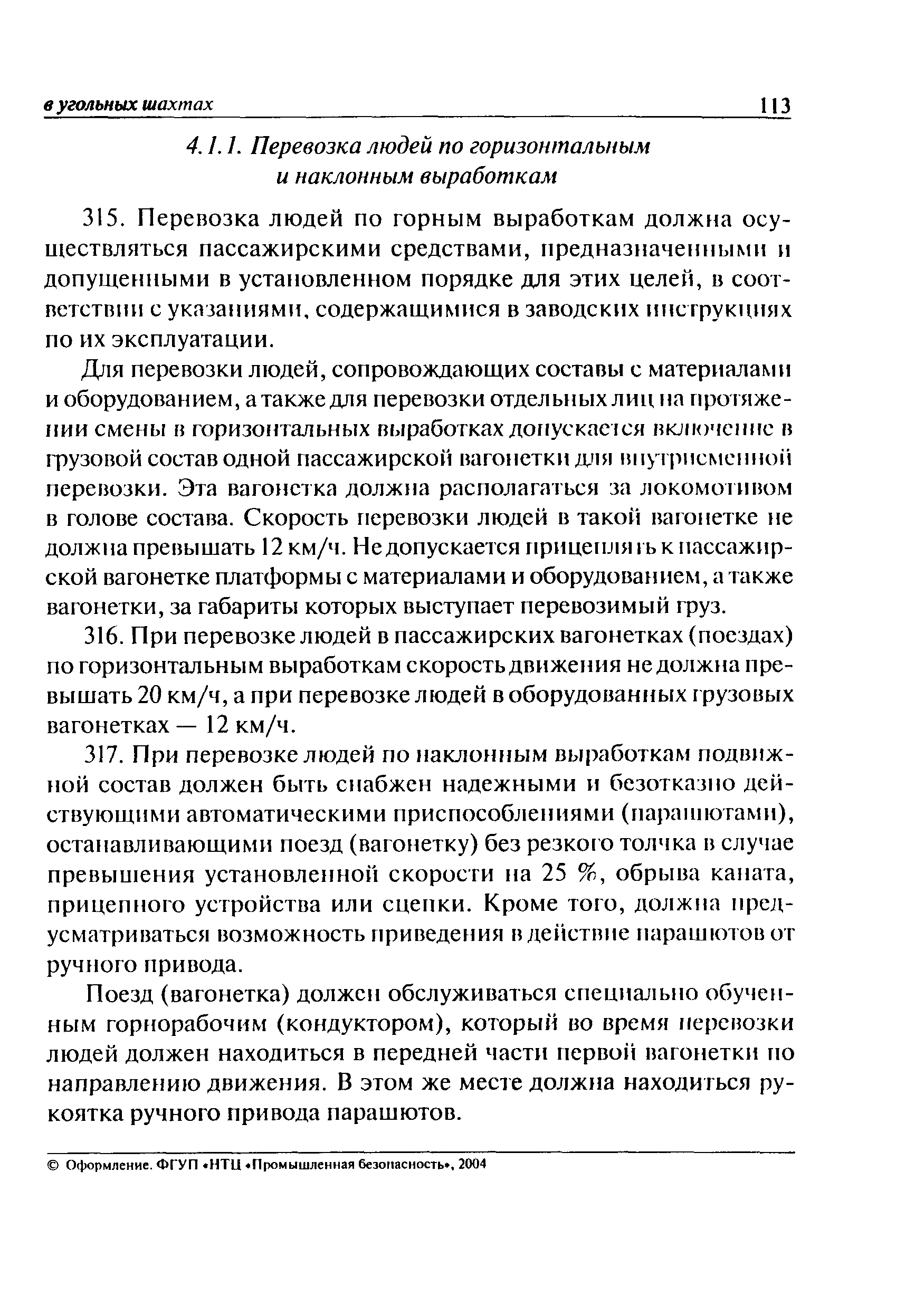 в угольных шахтах 113

4.1.1. Перевозка людей по горизонтальным и наклонным выработкам

315. Перевозка людей по горным выработкам должна осуществляться пассажирскими средствами, предназначенными и допущенными в установленном порядке для этих целей, в соответствии с указаниями, содержащимися в заводских инструкциях по их эксплуатации.

Для перевозки людей, сопровождающих составы с материалами и оборудованием, а также для перевозки отдельных лиц на протяжении смены в горизонтальных выработках допускается включение в грузовой состав одной пассажирской вагонетки для внутрисменной перевозки. Эта вагонетка должна располагаться за локомотивом в голове состава. Скорость перевозки людей в такой вагонетке не должна превышать 12 км/ч. Не допускается прицеплять к пассажирской вагонетке платформы с материалами и оборудованием, а также вагонетки, за габариты которых выступает перевозимый груз.

316. При перевозке людей в пассажирских вагонетках (поездах) по горизонтальным выработкам скорость движения не должна превышать 20 км/ч, а при перевозке людей в оборудованных грузовых вагонетках — 12 км/ч.

317. При перевозке людей по наклонным выработкам подвижной состав должен быть снабжен надежными и безотказно действующими автоматическими приспособлениями (парашютами), останавливающими поезд (вагонетку) без резкого толчка в случае превышения установленной скорости на 25 %, обрыва каната, прицепного устройства или сцепки. Кроме того, должна предусматриваться возможность приведения в действие парашютов от ручного привода.

Поезд (вагонетка) должен обслуживаться специально обученным горнорабочим (кондуктором), который во время перевозки людей должен находиться в передней части первой вагонетки по направлению движения. В этом же месте должна находиться рукоятка ручного привода парашютов.

© Оформление. ФГУП «НТЦ «Промышленная безопасность», 2004